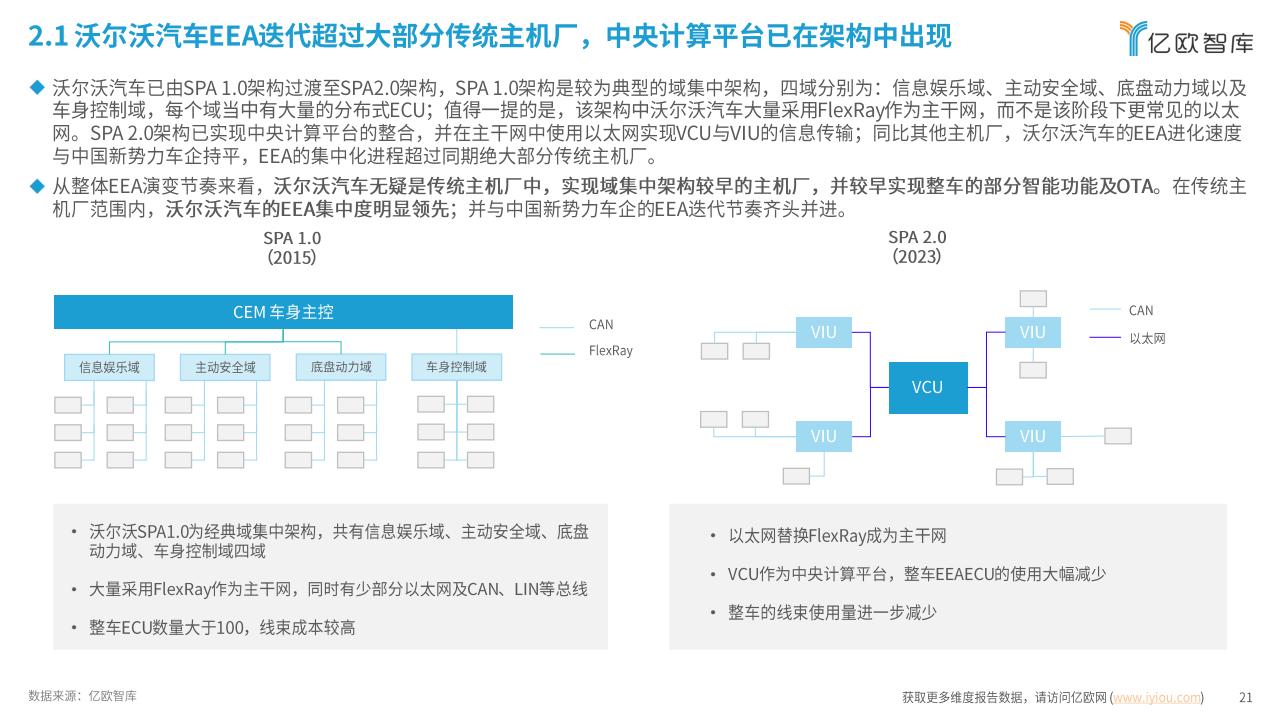 2.1 沃尔沃汽车EEA迭代超过大部分传统主机厂，中央计算平台已在架构中出现

亿欧智库

◆ 沃尔沃汽车已由SPA 1.0架构过渡至SPA2.0架构，SPA 1.0架构是较为典型的域集中架构，四域分别为：信息娱乐域、主动安全域、底盘动力域以及车身控制域，每个域当中有大量的分布式ECU；值得一提的是，该架构中沃尔沃汽车大量采用FlexRay作为主干网，而不是该阶段下更常见的以太网。SPA 2.0架构已实现中央计算平台的整合，并在主干网中使用以太网实现VCU与VIU的信息传输；同比其他主机厂，沃尔沃汽车的EEA进化速度与中国新势力车企持平，EEA的集中化进程超过同期绝大部分传统主机厂。

◆ 从整体EEA演变节奏来看，沃尔沃汽车无疑是传统主机厂中，实现域集中架构较早的主机厂，并较早实现整车的部分智能功能及OTA。在传统主机厂范围内，沃尔沃汽车的EEA集中度明显领先；并与中国新势力车企的EEA迭代节奏齐头并进。

SPA 1.0
（2015）

CEM 车身主控

信息娱乐域
主动安全域
底盘动力域
车身控制域

CAN
FlexRay

SPA 2.0
（2023）

VIU
VIU
VCU
VIU
VIU

CAN
以太网

• 沃尔沃SPA1.0为经典域集中架构，共有信息娱乐域、主动安全域、底盘动力域、车身控制域四域

• 大量采用FlexRay作为主干网，同时有少部分以太网及CAN、LIN等总线

• 整车ECU数量大于100，线束成本较高

• 以太网替换FlexRay成为主干网

• VCU作为中央计算平台，整车EEAECU的使用大幅减少

• 整车的线束使用量进一步减少

数据来源：亿欧智库

获取更多维度报告数据，请访问亿欧网 (www.iyiou.com)

21